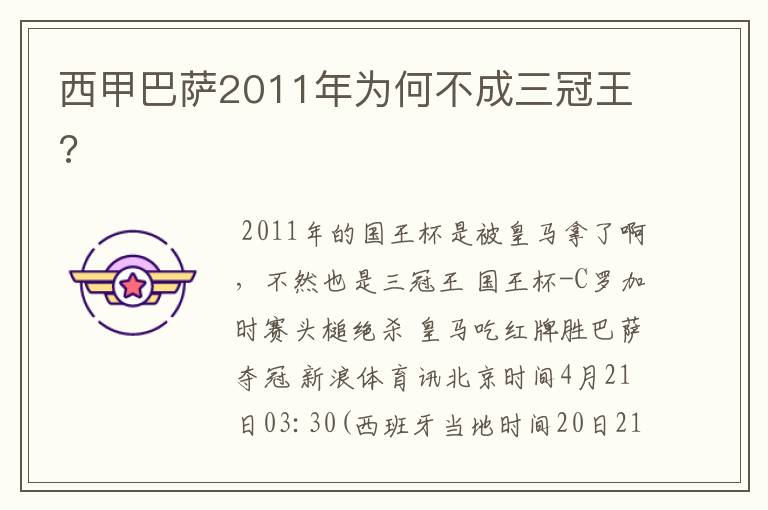 西甲巴萨2011年为何不成三冠王？

2011年的国王杯是被皇马拿了啊，不然也是三冠王 国王杯-C罗加时赛头槌绝杀 皇马吃红牌胜巴萨夺冠 新浪体育讯北京时间4月21日03:30(西班牙当地时间20日21